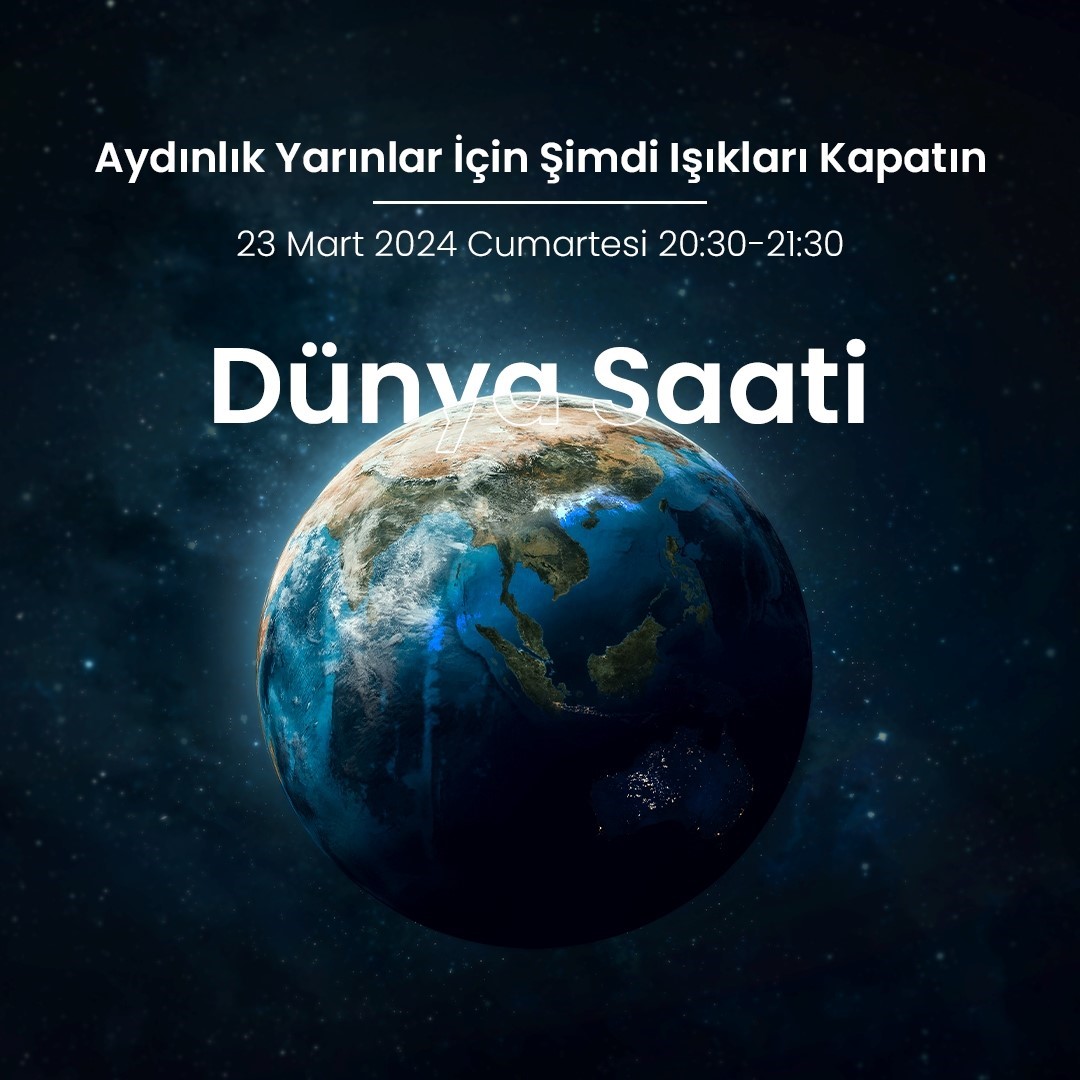 Aydınlık Yarınlar İçin Şimdi Işıkları Kapatın

23 Mart 2024 Cumartesi 20:30-21:30

Dünya Saati